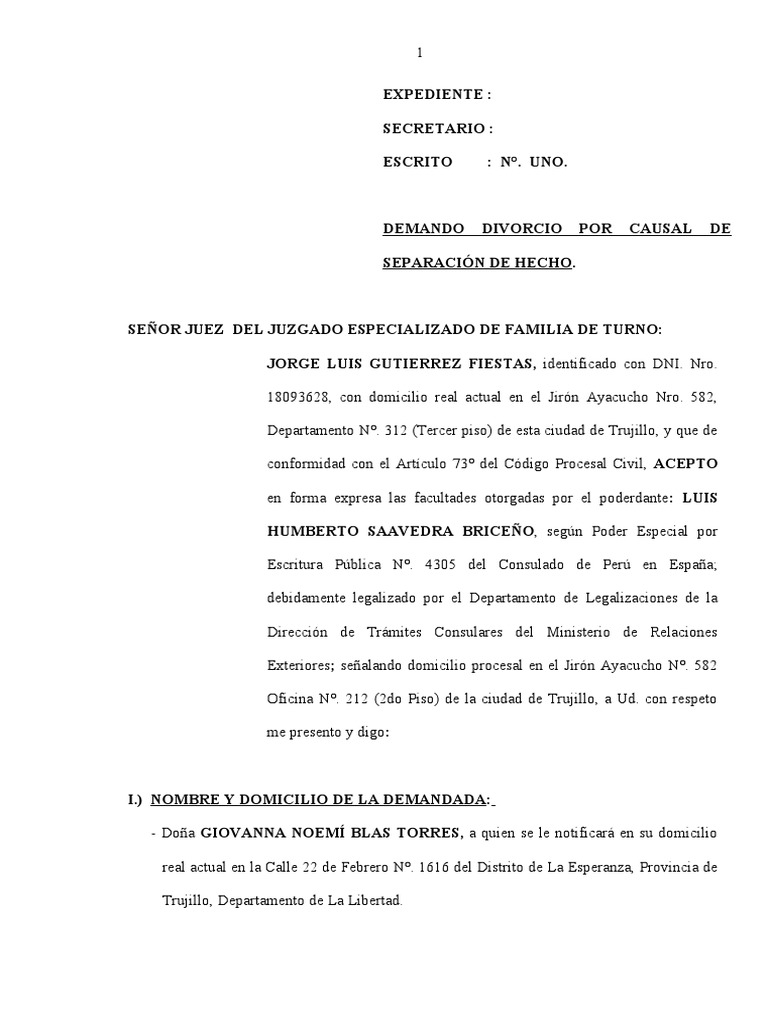 1

EXPEDIENTE :

SECRETARIO :

ESCRITO : Nº. UNO.

DEMANDO DIVORCIO POR CAUSAL DE SEPARACIÓN DE HECHO.

SEÑOR JUEZ DEL JUZGADO ESPECIALIZADO DE FAMILIA DE TURNO:

JORGE LUIS GUTIERREZ FIESTAS, identificado con DNI. Nro. 18093628, con domicilio real actual en el Jirón Ayacucho Nro. 582, Departamento Nº. 312 (Tercer piso) de esta ciudad de Trujillo, y que de conformidad con el Articulo 73º del Código Procesal Civil, ACEPTO en forma expresa las facultades otorgadas por el poderdante: LUIS HUMBERTO SAAVEDRA BRICEÑO, según Poder Especial por Escritura Pública Nº. 4305 del Consulado de Perú en España; debidamente legalizado por el Departamento de Legalizaciones de la Dirección de Trámites Consulares del Ministerio de Relaciones Exteriores; señalando domicilio procesal en el Jirón Ayacucho Nº. 582 Oficina Nº. 212 (2do Piso) de la ciudad de Trujillo, a Ud. con respeto me presento y digo:

I.) NOMBRE Y DOMICILIO DE LA DEMANDADA:

- Doña GIOVANNA NOEMÍ BLAS TORRES, a quien se le notificará en su domicilio real actual en la Calle 22 de Febrero Nº. 1616 del Distrito de La Esperanza, Provincia de Trujillo, Departamento de La Libertad.